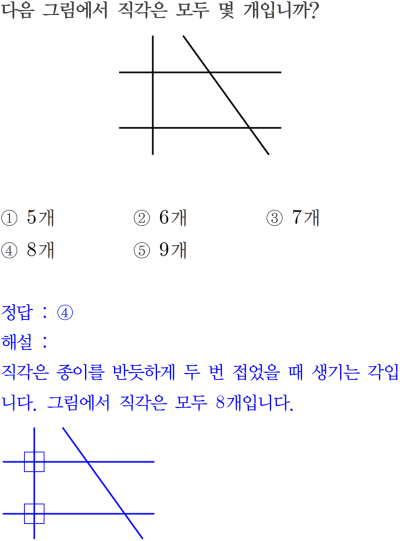 다음 그림에서 직각은 모두 몇 개입니까?

① 5개 ② 6개 ③ 7개
④ 8개 ⑤ 9개

정답 : ④
해설 :
직각은 종이를 반듯하게 두 번 접었을 때 생기는 각입니다. 그림에서 직각은 모두 8개입니다.